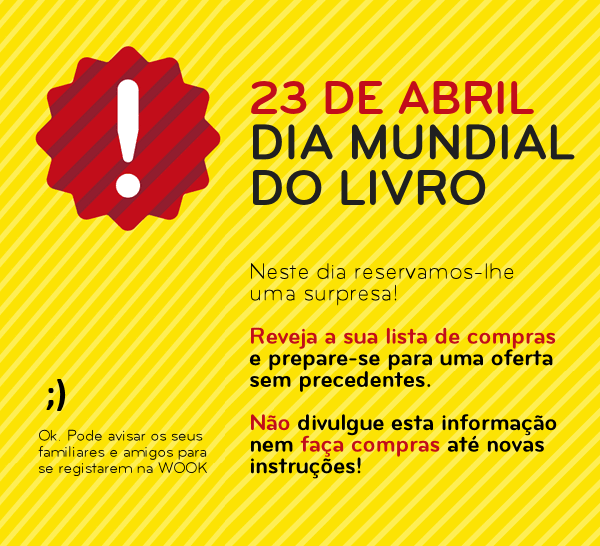 !

23 DE ABRIL
DIA MUNDIAL
DO LIVRO

Neste dia reservamos-lhe uma surpresa!

Reveja a sua lista de compras e prepare-se para uma oferta sem precedentes.

Não divulgue esta informação nem faça compras até novas instruções!

;)

Ok. Pode avisar os seus familiares e amigos para se registarem na WOOK